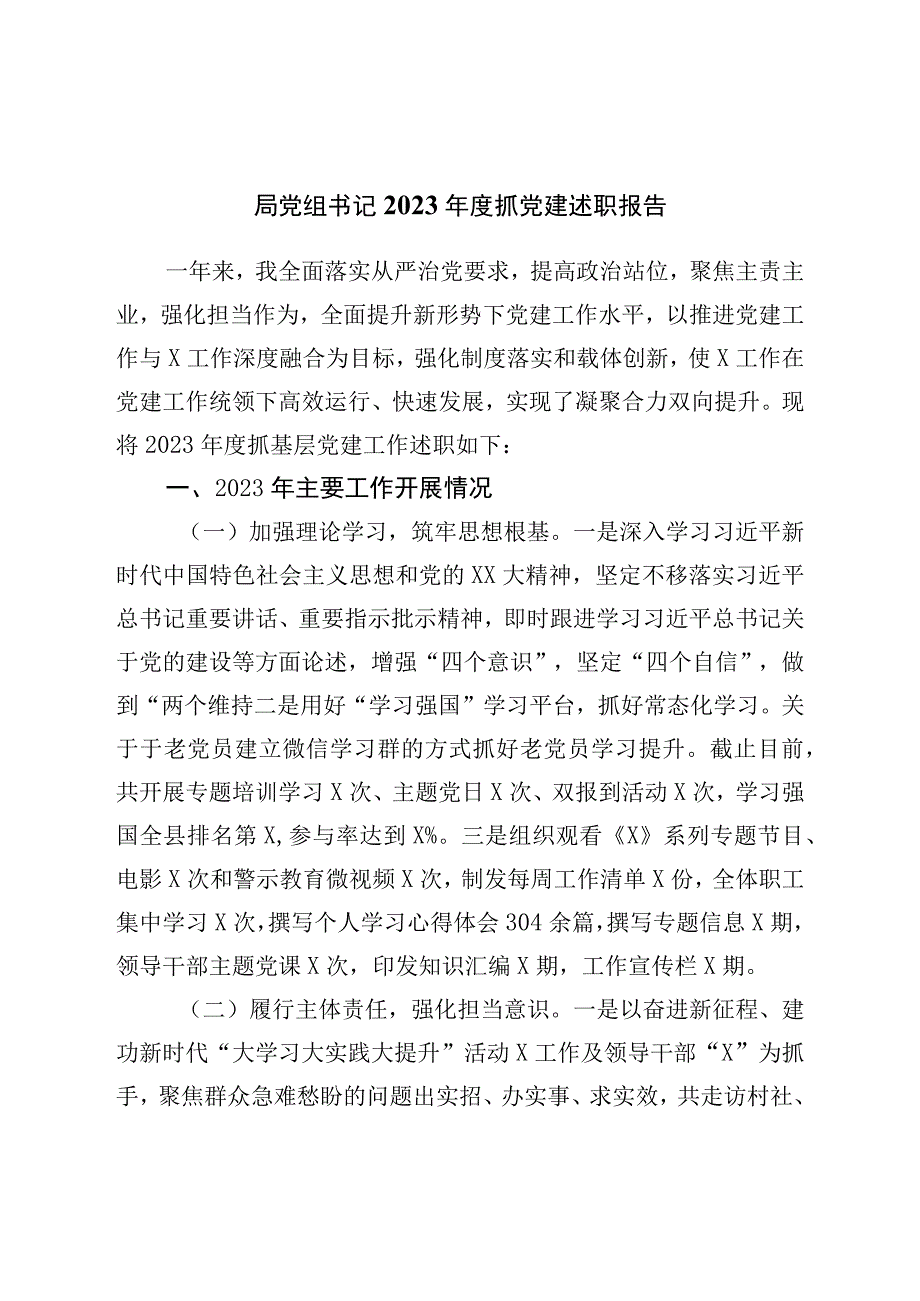 局党组书记2023年度抓党建述职报告

一年来，我全面落实从严治党要求，提高政治站位，聚焦主责主业，强化担当作为，全面提升新形势下党建工作水平，以推进党建工作与X工作深度融合为目标，强化制度落实和载体创新，使X工作在党建工作统领下高效运行、快速发展，实现了凝聚合力双向提升。现将2023年度抓基层党建工作述职如下：

一、2023年主要工作开展情况

（一）加强理论学习，筑牢思想根基。一是深入学习习近平新时代中国特色社会主义思想和党的XX大精神，坚定不移落实习近平总书记重要讲话、重要指示批示精神，即时跟进学习习近平总书记关于党的建设等方面论述，增强“四个意识”，坚定“四个自信”，做到“两个维持二是用好“学习强国”学习平台，抓好常态化学习。关于于老党员建立微信学习群的方式抓好老党员学习提升。截止目前，共开展专题培训学习X次、主题党日X次、双报到活动X次，学习强国全县排名第X，参与率达到X%。三是组织观看《X》系列专题节目、电影X次和警示教育微视频X次，制发每周工作清单X份，全体职工集中学习X次，撰写个人学习心得体会304余篇，撰写专题信息X期，领导干部主题党课X次，印发知识汇编X期，工作宣传栏X期。

（二）履行主体责任，强化担当意识。一是以奋进新征程、建功新时代“大学习大实践大提升”活动X工作及领导干部“X”为抓手，聚焦群众急难愁盼的问题出实招、办实事、求实效，共走访村社、